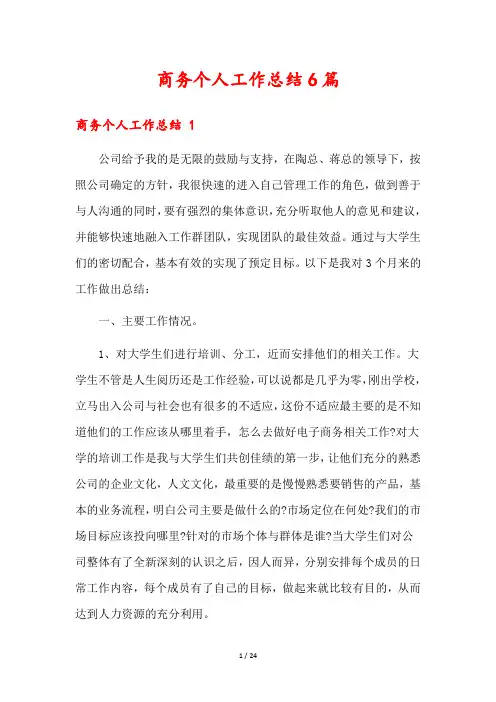 商务个人工作总结6篇

商务个人工作总结 1

公司给予我的是无限的鼓励与支持，在陶总、蒋总的领导下，按照公司确定的方针，我很快速的进入自己管理工作的角色，做到善于与人沟通的同时，要有强烈的集体意识，充分听取他人的意见和建议，并能够快速地融入工作群团队，实现团队的最佳效益。通过与大学生们的密切配合，基本有效的实现了预定目标。以下是我对3个月来的工作做出总结：

一、主要工作情况。

1、对大学生们进行培训、分工，近而安排他们的相关工作。大学生不管是人生阅历还是工作经验，可以说都是几乎为零，刚出学校，立马出入公司与社会也有很多的不适应，这份不适应最主要的是不知道他们的工作应该从哪里着手，怎么去做好电子商务相关工作?对大学的培训工作是我与大学生们共创佳绩的第一步，让他们充分的熟悉公司的企业文化，人文文化，最重要的是慢慢熟悉要销售的产品，基本的业务流程，明白公司主要是做什么的?市场定位在何处?我们的市场目标应该投向哪里?针对的市场个体与群体是谁?当大学生们对公司整体有了全新深刻的认识之后，因人而异，分别安排每个成员的日常工作内容，每个成员有了自己的目标，做起来就比较有目的，从而达到人力资源的充分利用。

1 / 24